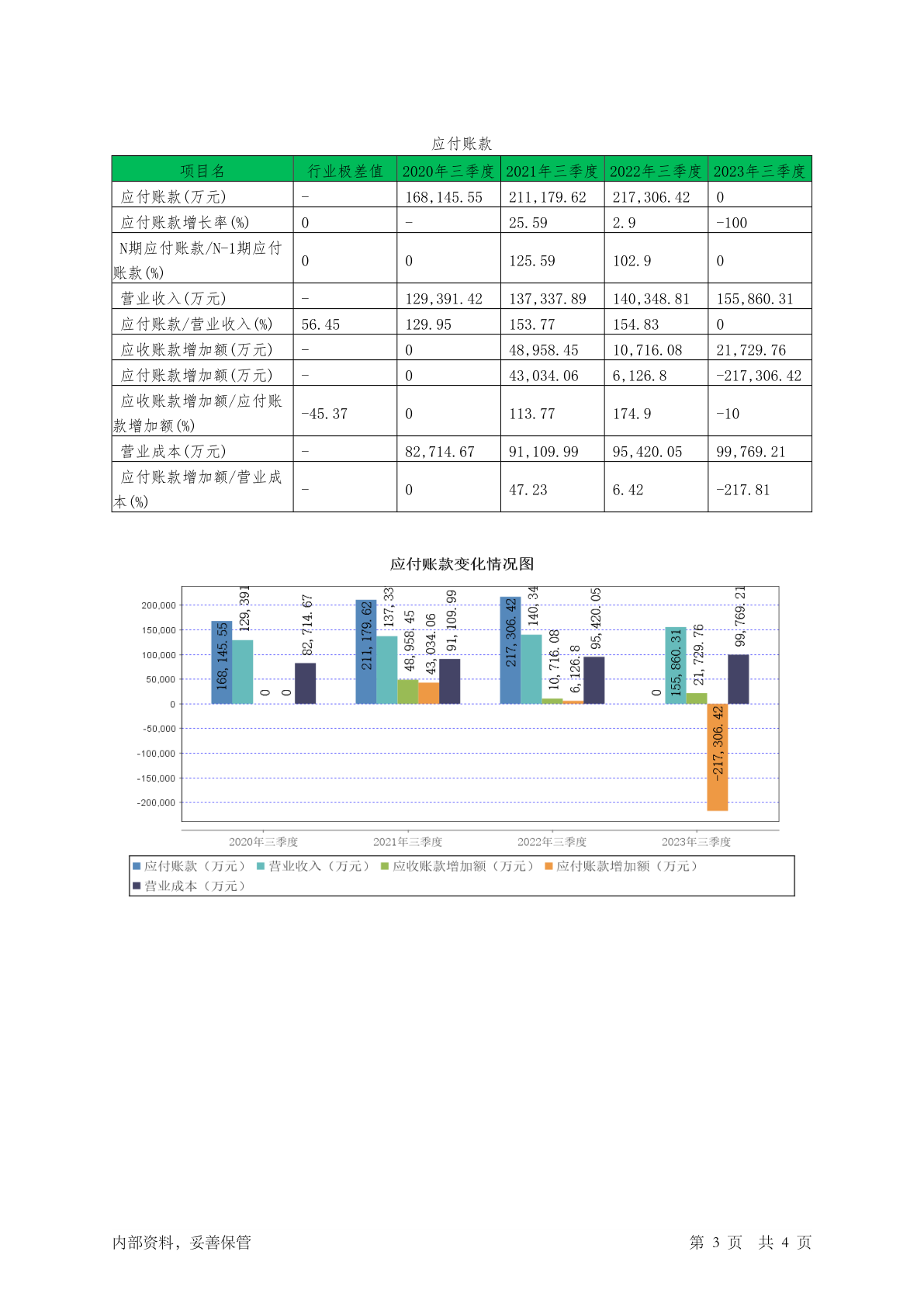 应付账款

| 项目名 | 行业极差值 | 2020年三季度 | 2021年三季度 | 2022年三季度 | 2023年三季度 |
|---|---|---|---|---|---|
| 应付账款(万元) | - | 168,145.55 | 211,179.62 | 217,306.42 | 0 |
| 应付账款增长率(%) | 0 | - | 25.59 | 2.9 | -100 |
| N期应付账款/N-1期应付账款(%) | 0 | 0 | 125.59 | 102.9 | 0 |
| 营业收入(万元) | - | 129,391.42 | 137,337.89 | 140,348.81 | 155,860.31 |
| 应付账款/营业收入(%) | 56.45 | 129.95 | 153.77 | 154.83 | 0 |
| 应收账款增加额(万元) | - | 0 | 48,958.45 | 10,716.08 | 21,729.76 |
| 应付账款增加额(万元) | - | 0 | 43,034.06 | 6,126.8 | -217,306.42 |
| 应收账款增加额/应付账款增加额(%) | -45.37 | 0 | 113.77 | 174.9 | -10 |
| 营业成本(万元) | - | 82,714.67 | 91,109.99 | 95,420.05 | 99,769.21 |
| 应付账款增加额/营业成本(%) | - | 0 | 47.23 | 6.42 | -217.81 |

应付账款变化情况图

200,000
150,000
100,000
50,000
0
-50,000
-100,000
-150,000
-200,000

168,145.55 129,391 0 0 82,714.67
211,179.62 137,33 48,958.45 43,034.06 91,109.99
217,306.42 140,34 10,716.08 6,126.8 95,420.05
0 155,860.31 21,729.76 -217,306.42 99,769.21

2020年三季度 2021年三季度 2022年三季度 2023年三季度

应付账款（万元） 营业收入（万元） 应收账款增加额（万元） 应付账款增加额（万元） 营业成本（万元）

内部资料，妥善保管

第 3 页 共 4 页